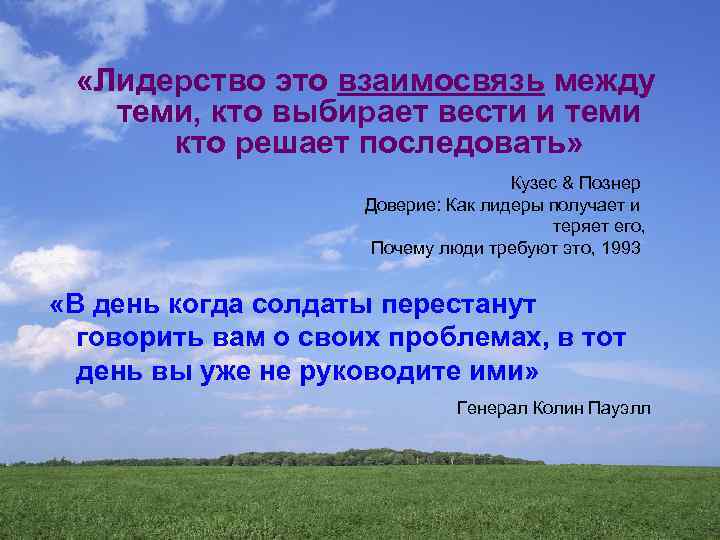 «Лидерство это взаимосвязь между теми, кто выбирает вести и теми кто решает последовать»

Кузес & Познер
Доверие: Как лидеры получает и теряет его,
Почему люди требуют это, 1993

«В день когда солдаты перестанут говорить вам о своих проблемах, в тот день вы уже не руководите ими»

Генерал Колин Пауэлл